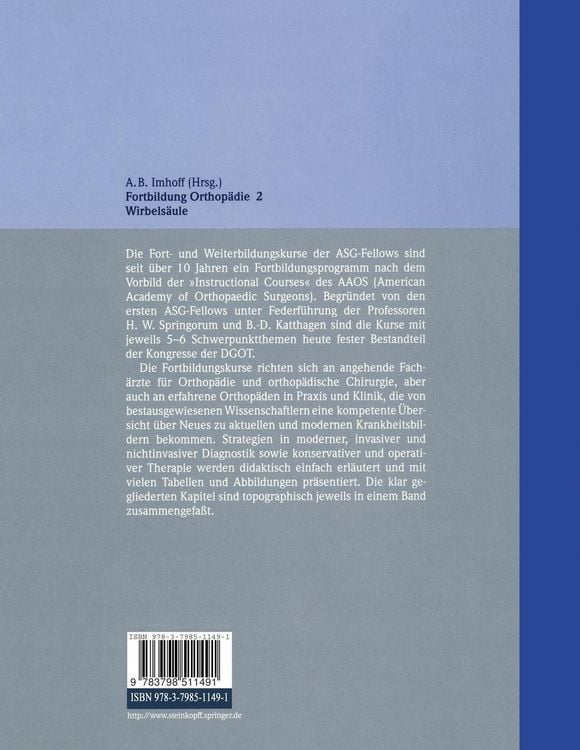 A. B. Imhoff (Hrsg.)
Fortbildung Orthopädie 2
Wirbelsäule

Die Fort- und Weiterbildungskurse der ASG-Fellows sind seit über 10 Jahren ein Fortbildungsprogramm nach dem Vorbild der »Instructional Courses« des AAOS (American Academy of Orthopaedic Surgeons). Begründet von den ersten ASG-Fellows unter Federführung der Professoren H. W. Springorum und B.-D. Katthagen sind die Kurse mit jeweils 5–6 Schwerpunktthemen heute fester Bestandteil der Kongresse der DGOT.

Die Fortbildungskurse richten sich an angehende Fachärzte für Orthopädie und orthopädische Chirurgie, aber auch an erfahrene Orthopäden in Praxis und Klinik, die von bestausgewiesenen Wissenschaftlern eine kompetente Übersicht über Neues zu aktuellen und modernen Krankheitsbildern bekommen. Strategien in moderner, invasiver und nichtinvasiver Diagnostik sowie konservativer und operativer Therapie werden didaktisch einfach erläutert und mit vielen Tabellen und Abbildungen präsentiert. Die klar gegliederten Kapitel sind topographisch jeweils in einem Band zusammengefaßt.

ISBN 978-3-7985-1149-1

9 783798 511491

ISBN 978-3-7985-1149-1

http://www.steinkopff.springer.de